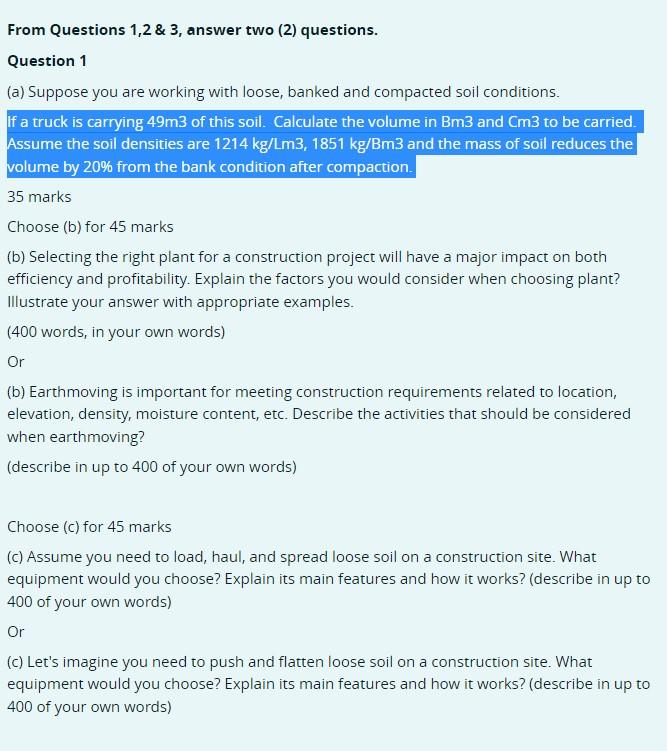 From Questions 1,2 & 3, answer two (2) questions.

Question 1

(a) Suppose you are working with loose, banked and compacted soil conditions.

If a truck is carrying 49m3 of this soil. Calculate the volume in Bm3 and Cm3 to be carried. Assume the soil densities are 1214 kg/Lm3, 1851 kg/Bm3 and the mass of soil reduces the volume by 20% from the bank condition after compaction.

35 marks

Choose (b) for 45 marks

(b) Selecting the right plant for a construction project will have a major impact on both efficiency and profitability. Explain the factors you would consider when choosing plant? Illustrate your answer with appropriate examples.

(400 words, in your own words)

Or

(b) Earthmoving is important for meeting construction requirements related to location, elevation, density, moisture content, etc. Describe the activities that should be considered when earthmoving?

(describe in up to 400 of your own words)

Choose (c) for 45 marks

(c) Assume you need to load, haul, and spread loose soil on a construction site. What equipment would you choose? Explain its main features and how it works? (describe in up to 400 of your own words)

Or

(c) Let's imagine you need to push and flatten loose soil on a construction site. What equipment would you choose? Explain its main features and how it works? (describe in up to 400 of your own words)